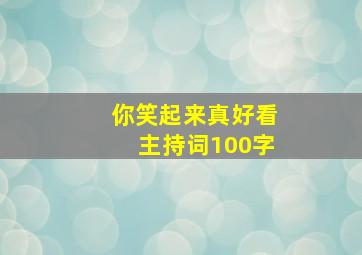 你笑起来真好看
主持词100字